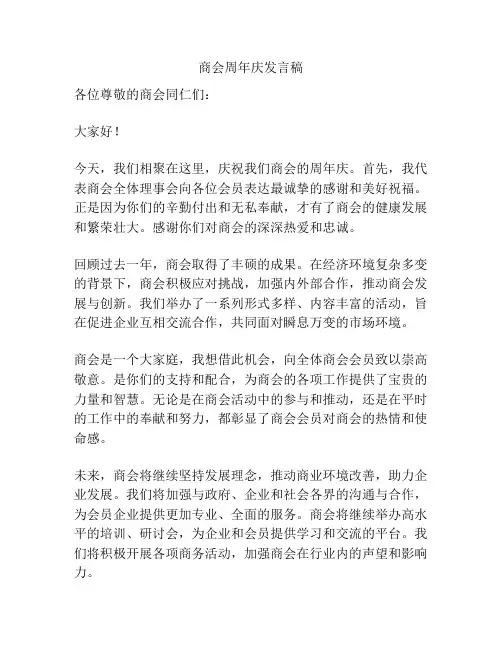 商会周年庆发言稿

各位尊敬的商会同仁们：

大家好！

今天，我们相聚在这里，庆祝我们商会的周年庆。首先，我代表商会全体理事会向各位会员表达最诚挚的感谢和美好祝福。正是因为你们的辛勤付出和无私奉献，才有了商会的健康发展和繁荣壮大。感谢你们对商会的深深热爱和忠诚。

回顾过去一年，商会取得了丰硕的成果。在经济环境复杂多变的背景下，商会积极应对挑战，加强内外部合作，推动商会发展与创新。我们举办了一系列形式多样、内容丰富的活动，旨在促进企业互相交流合作，共同面对瞬息万变的市场环境。

商会是一个大家庭，我想借此机会，向全体商会会员致以崇高敬意。是你们的支持和配合，为商会的各项工作提供了宝贵的力量和智慧。无论是在商会活动中的参与和推动，还是在平时的工作中的奉献和努力，都彰显了商会会员对商会的热情和使命感。

未来，商会将继续坚持发展理念，推动商业环境改善，助力企业发展。我们将加强与政府、企业和社会各界的沟通与合作，为会员企业提供更加专业、全面的服务。商会将继续举办高水平的培训、研讨会，为企业和会员提供学习和交流的平台。我们将积极开展各项商务活动，加强商会在行业内的声望和影响力。